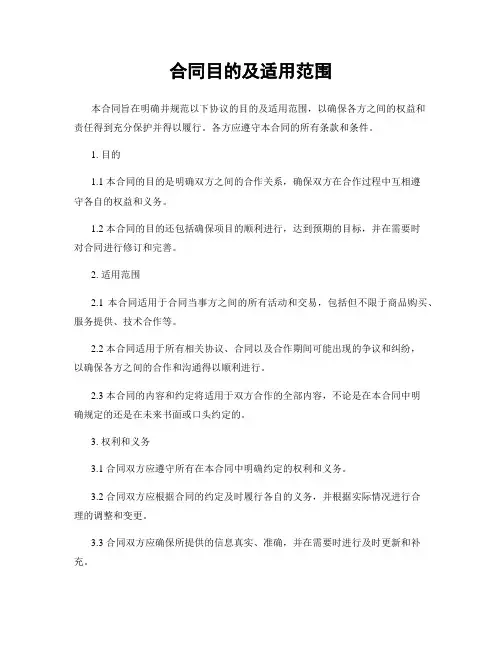 合同目的及适用范围

本合同旨在明确并规范以下协议的目的及适用范围，以确保各方之间的权益和责任得到充分保护并得以履行。各方应遵守本合同的所有条款和条件。

1. 目的

1.1 本合同的目的是明确双方之间的合作关系，确保双方在合作过程中互相遵守各自的权益和义务。

1.2 本合同的目的还包括确保项目的顺利进行，达到预期的目标，并在需要时对合同进行修订和完善。

2. 适用范围

2.1 本合同适用于合同当事方之间的所有活动和交易，包括但不限于商品购买、服务提供、技术合作等。

2.2 本合同适用于所有相关协议、合同以及合作期间可能出现的争议和纠纷，以确保各方之间的合作和沟通得以顺利进行。

2.3 本合同的内容和约定将适用于双方合作的全部内容，不论是在本合同中明确规定的还是在未来书面或口头约定的。

3. 权利和义务

3.1 合同双方应遵守所有在本合同中明确约定的权利和义务。

3.2 合同双方应根据合同的约定及时履行各自的义务，并根据实际情况进行合理的调整和变更。

3.3 合同双方应确保所提供的信息真实、准确，并在需要时进行及时更新和补充。